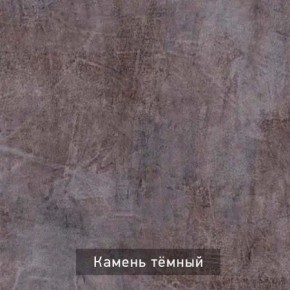 Камень тёмный